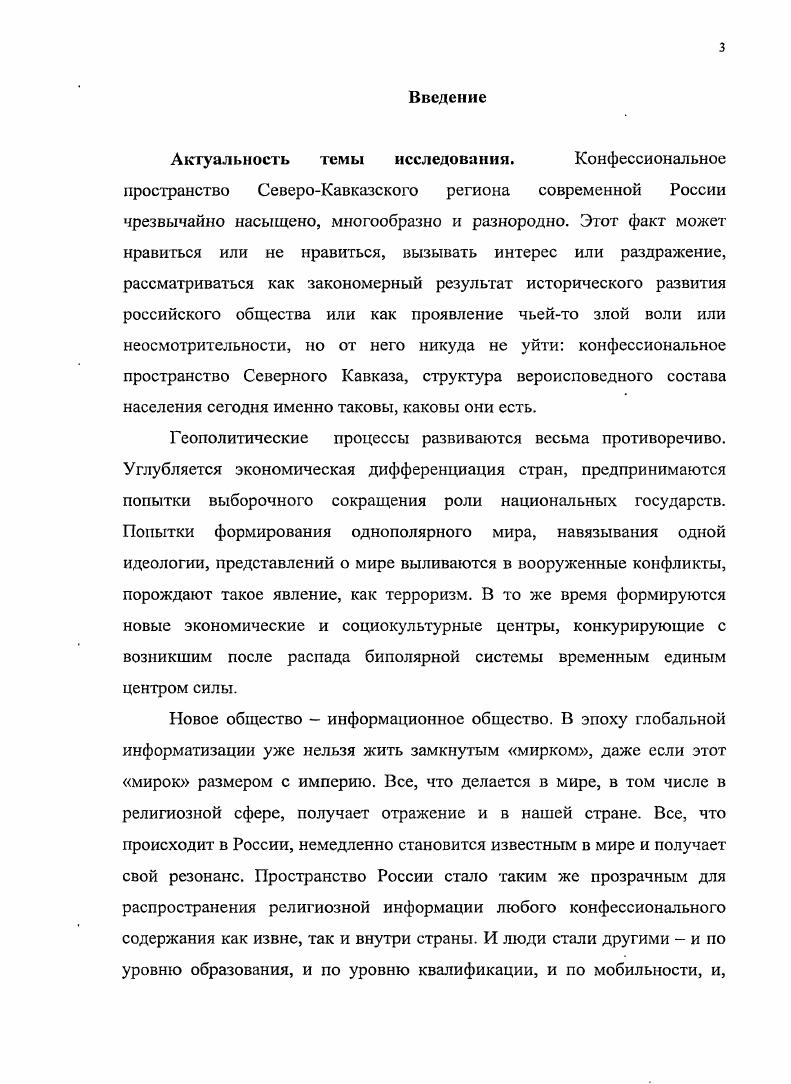 3

Введение

Актуальность темы исследования. Конфессиональное пространство Северо-Кавказского региона современной России чрезвычайно насыщено, многообразно и разнородно. Этот факт может нравиться или не нравиться, вызывать интерес или раздражение, рассматриваться как закономерный результат исторического развития российского общества или как проявление чьей-то злой воли или неосмотрительности, но от него никуда не уйти: конфессиональное пространство Северного Кавказа, структура вероисповедного состава населения сегодня именно таковы, каковы они есть.

Геополитические процессы развиваются весьма противоречиво. Углубляется экономическая дифференциация стран, предпринимаются попытки выборочного сокращения роли национальных государств. Попытки формирования однополярного мира, навязывания одной идеологии, представлений о мире выливаются в вооруженные конфликты, порождают такое явление, как терроризм. В то же время формируются новые экономические и социокультурные центры, конкурирующие с возникшим после распада биполярной системы временным единым центром силы.

Новое общество – информационное общество. В эпоху глобальной информатизации уже нельзя жить замкнутым «мирком», даже если этот «мирок» размером с империю. Все, что делается в мире, в том числе в религиозной сфере, получает отражение и в нашей стране. Все, что происходит в России, немедленно становится известным в мире и получает свой резонанс. Пространство России стало таким же прозрачным для распространения религиозной информации любого конфессионального содержания как извне, так и внутри страны. И люди стали другими – и по уровню образования, и по уровню квалификации, и по мобильности, и,